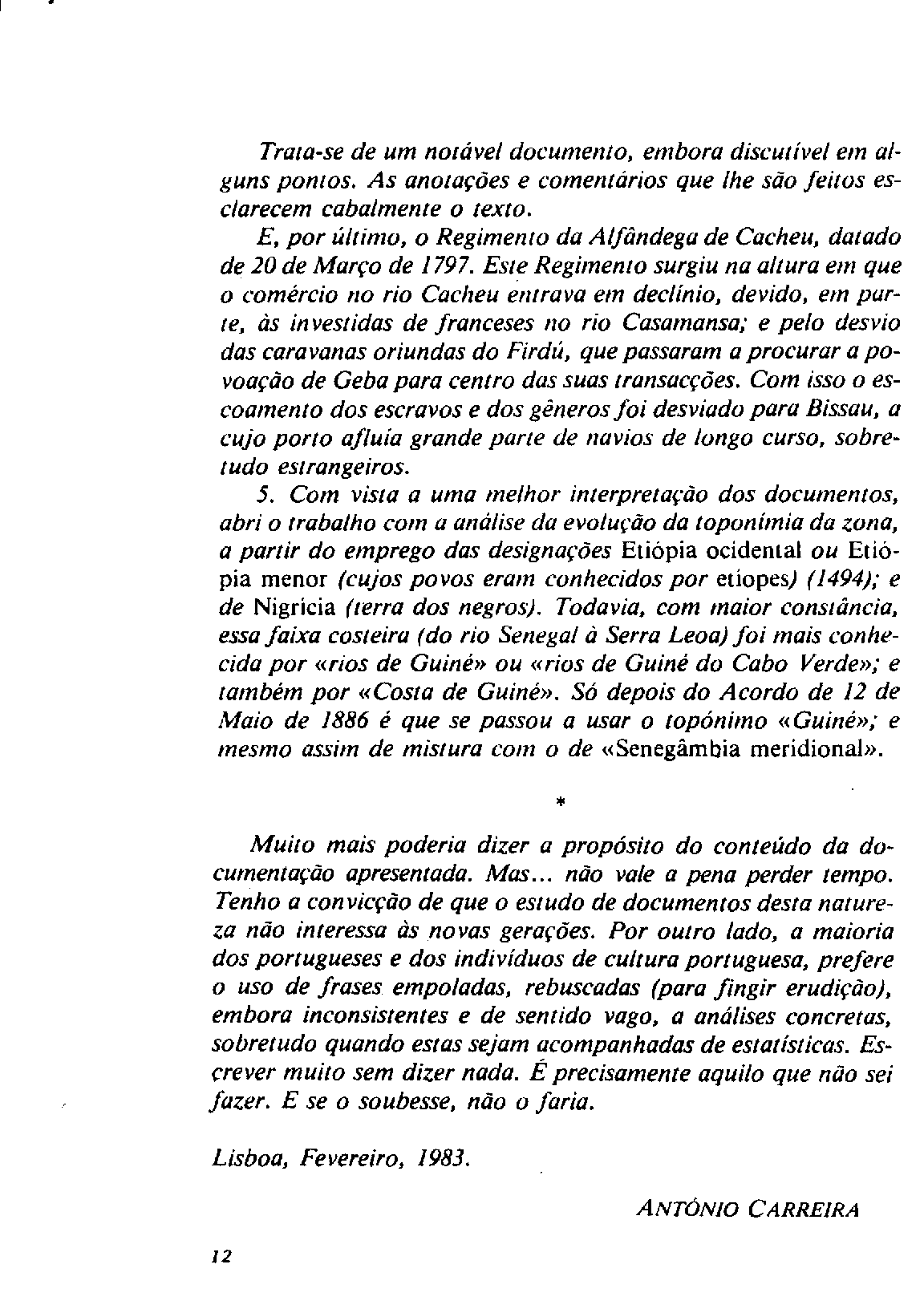 Trata-se de um notável documento, embora discutível em alguns pontos. As anotações e comentários que lhe são feitos esclarecem cabalmente o texto.

E, por último, o Regimento da Alfândega de Cacheu, datado de 20 de Março de 1797. Este Regimento surgiu na altura em que o comércio no rio Cacheu entrava em declínio, devido, em parte, às investidas de franceses no rio Casamansa; e pelo desvio das caravanas oriundas do Firdú, que passaram a procurar a povoação de Geba para centro das suas transacções. Com isso o escoamento dos escravos e dos gêneros foi desviado para Bissau, a cujo porto afluía grande parte de navios de longo curso, sobretudo estrangeiros.

5. Com vista a uma melhor interpretação dos documentos, abri o trabalho com a análise da evolução da toponímia da zona, a partir do emprego das designações Etiópia ocidental ou Etiópia menor (cujos povos eram conhecidos por etíopes) (1494); e de Nigrícia (terra dos negros). Todavia, com maior constância, essa faixa costeira (do rio Senegal à Serra Leoa) foi mais conhecida por «rios de Guiné» ou «rios de Guiné do Cabo Verde»; e também por «Costa de Guiné». Só depois do Acordo de 12 de Maio de 1886 é que se passou a usar o topónimo «Guiné»; e mesmo assim de mistura com o de «Senegâmbia meridional».

*

Muito mais poderia dizer a propósito do conteúdo da documentação apresentada. Mas... não vale a pena perder tempo. Tenho a convicção de que o estudo de documentos desta natureza não interessa às novas gerações. Por outro lado, a maioria dos portugueses e dos indivíduos de cultura portuguesa, prefere o uso de frases empoladas, rebuscadas (para fingir erudição), embora inconsistentes e de sentido vago, a análises concretas, sobretudo quando estas sejam acompanhadas de estatísticas. Escrever muito sem dizer nada. É precisamente aquilo que não sei fazer. E se o soubesse, não o faria.

Lisboa, Fevereiro, 1983.

ANTÓNIO CARREIRA

12